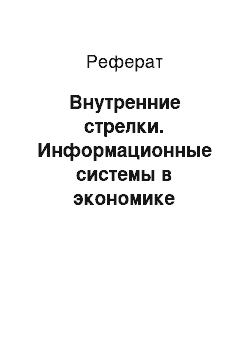 Реферат

Внутренние стрелки. Информационные системы в экономике